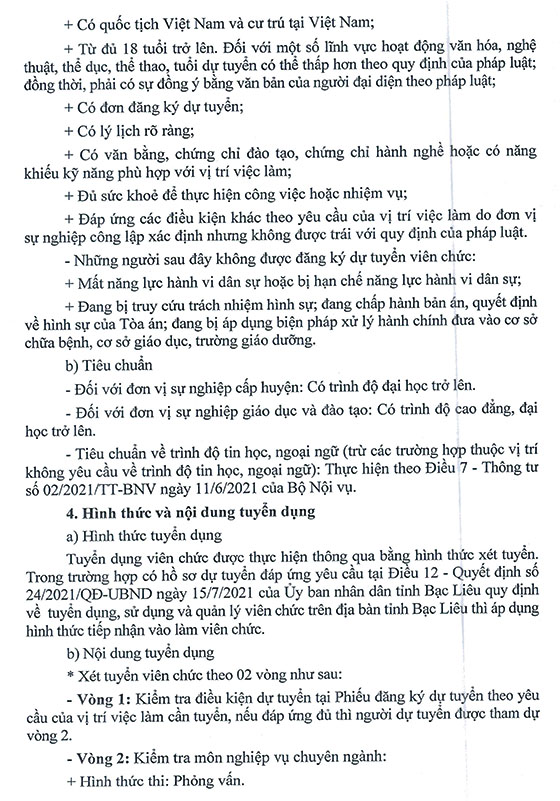 + Có quốc tịch Việt Nam và cư trú tại Việt Nam;

+ Từ đủ 18 tuổi trở lên. Đối với một số lĩnh vực hoạt động văn hóa, nghệ thuật, thể dục, thể thao, tuổi dự tuyển có thể thấp hơn theo quy định của pháp luật; đồng thời, phải có sự đồng ý bằng văn bản của người đại diện theo pháp luật;

+ Có đơn đăng ký dự tuyển;

+ Có lý lịch rõ ràng;

+ Có văn bằng, chứng chỉ đào tạo, chứng chỉ hành nghề hoặc có năng khiếu kỹ năng phù hợp với vị trí việc làm;

+ Đủ sức khoẻ để thực hiện công việc hoặc nhiệm vụ;

+ Đáp ứng các điều kiện khác theo yêu cầu của vị trí việc làm do đơn vị sự nghiệp công lập xác định nhưng không được trái với quy định của pháp luật.

- Những người sau đây không được đăng ký dự tuyển viên chức:

+ Mất năng lực hành vi dân sự hoặc bị hạn chế năng lực hành vi dân sự;

+ Đang bị truy cứu trách nhiệm hình sự; đang chấp hành bản án, quyết định về hình sự của Tòa án; đang bị áp dụng biện pháp xử lý hành chính đưa vào cơ sở chữa bệnh, cơ sở giáo dục, trường giáo dưỡng.

b) Tiêu chuẩn

- Đối với đơn vị sự nghiệp cấp huyện: Có trình độ đại học trở lên.

- Đối với đơn vị sự nghiệp giáo dục và đào tạo: Có trình độ cao đẳng, đại học trở lên.

- Tiêu chuẩn về trình độ tin học, ngoại ngữ (trừ các trường hợp thuộc vị trí không yêu cầu về trình độ tin học, ngoại ngữ): Thực hiện theo Điều 7 - Thông tư số 02/2021/TT-BNV ngày 11/6/2021 của Bộ Nội vụ.

4. Hình thức và nội dung tuyển dụng

a) Hình thức tuyển dụng

Tuyển dụng viên chức được thực hiện thông qua bằng hình thức xét tuyển. Trong trường hợp có hồ sơ dự tuyển đáp ứng yêu cầu tại Điều 12 - Quyết định số 24/2021/QĐ-UBND ngày 15/7/2021 của Ủy ban nhân dân tỉnh Bạc Liêu quy định về tuyển dụng, sử dụng và quản lý viên chức trên địa bàn tỉnh Bạc Liêu thì áp dụng hình thức tiếp nhận vào làm viên chức.

b) Nội dung tuyển dụng

* Xét tuyển viên chức theo 02 vòng như sau:

- Vòng 1: Kiểm tra điều kiện dự tuyển tại Phiếu đăng ký dự tuyển theo yêu cầu của vị trí việc làm cần tuyển, nếu đáp ứng đủ thì người dự tuyển được tham dự vòng 2.

- Vòng 2: Kiểm tra môn nghiệp vụ chuyên ngành:

+ Hình thức thi: Phỏng vấn.